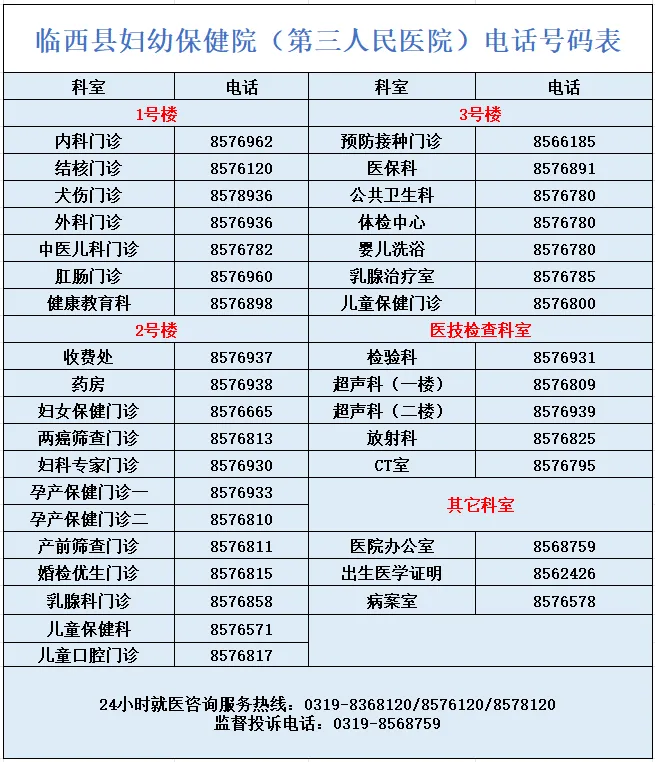 临西县妇幼保健院（第三人民医院）电话号码表

| 科室 | 电话 | 科室 | 电话 |
|---|---|---|---|
| 1号楼 | | 3号楼 | |
| 内科门诊 | 8576962 | 预防接种门诊 | 8566185 |
| 结核门诊 | 8576120 | 医保科 | 8576891 |
| 犬伤门诊 | 8578936 | 公共卫生科 | 8576780 |
| 外科门诊 | 8576936 | 体检中心 | 8576780 |
| 中医儿科门诊 | 8576782 | 婴儿洗浴 | 8576780 |
| 肛肠门诊 | 8576960 | 乳腺治疗室 | 8576785 |
| 健康教育科 | 8576898 | 儿童保健门诊 | 8576800 |
| 2号楼 | | 医技检查科室 | |
| 收费处 | 8576937 | 检验科 | 8576931 |
| 药房 | 8576938 | 超声科（一楼） | 8576809 |
| 妇女保健门诊 | 8576665 | 超声科（二楼） | 8576939 |
| 两癌筛查门诊 | 8576813 | 放射科 | 8576825 |
| 妇科专家门诊 | 8576930 | CT室 | 8576795 |
| 孕产保健门诊一 | 8576933 | 其它科室 | |
| 孕产保健门诊二 | 8576810 | | |
| 产前筛查门诊 | 8576811 | 医院办公室 | 8568759 |
| 婚检优生门诊 | 8576815 | 出生医学证明 | 8562426 |
| 乳腺科门诊 | 8576858 | 病案室 | 8576578 |
| 儿童保健科 | 8576571 | | |
| 儿童口腔门诊 | 8576817 | | |

24小时就医咨询服务热线：0319-8368120/8576120/8578120
监督投诉电话：0319-8568759